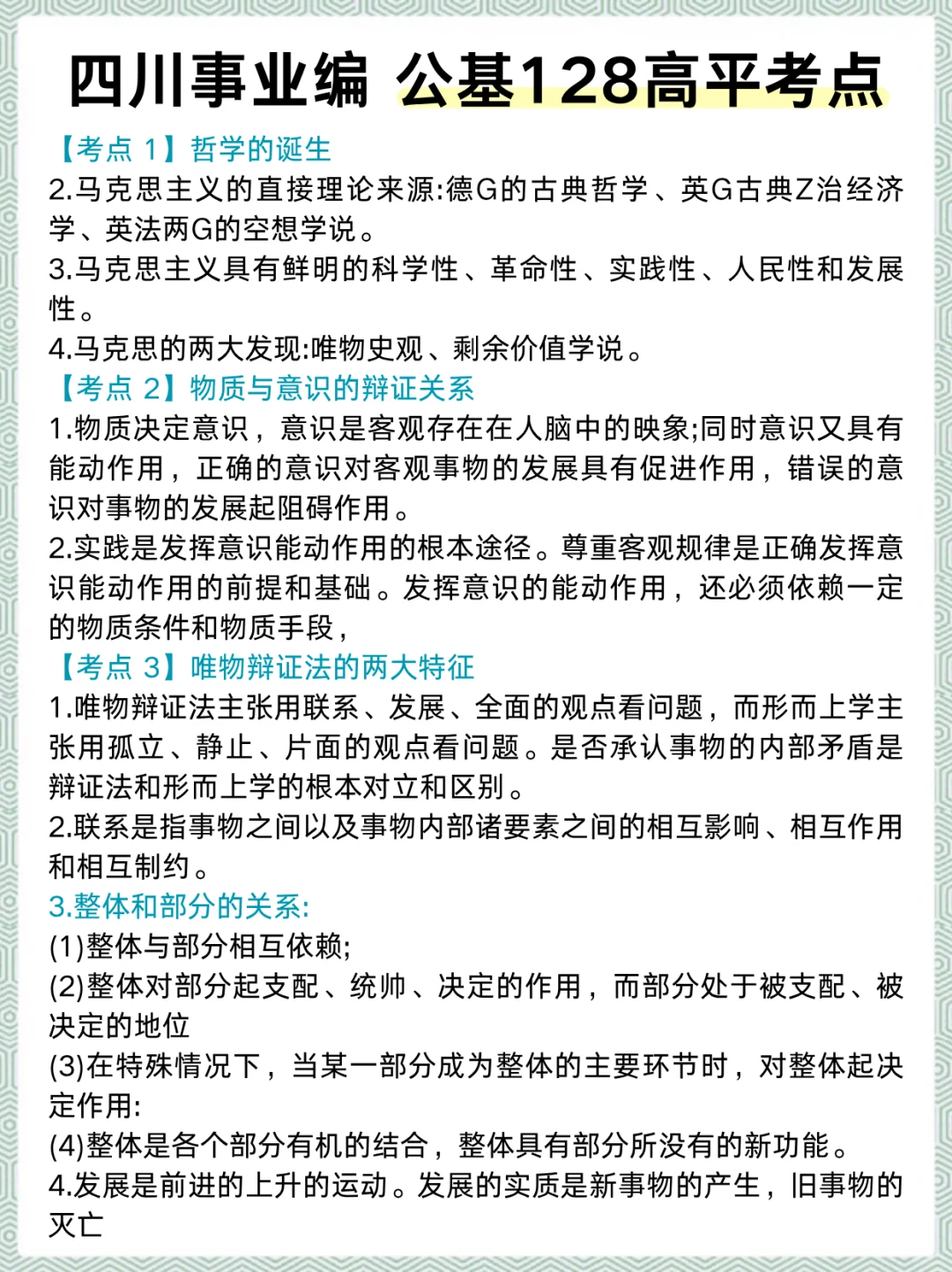 四川事业编 公基128高平考点

【考点 1】哲学的诞生

2.马克思主义的直接理论来源:德G的古典哲学、英G古典Z治经济学、英法两G的空想学说。

3.马克思主义具有鲜明的科学性、革命性、实践性、人民性和发展性。

4.马克思的两大发现:唯物史观、剩余价值学说。

【考点 2】物质与意识的辩证关系

1.物质决定意识，意识是客观存在在人脑中的映象;同时意识又具有能动作用，正确的意识对客观事物的发展具有促进作用，错误的意识对事物的发展起阻碍作用。

2.实践是发挥意识能动作用的根本途径。尊重客观规律是正确发挥意识能动作用的前提和基础。发挥意识的能动作用，还必须依赖一定的物质条件和物质手段，

【考点 3】唯物辩证法的两大特征

1.唯物辩证法主张用联系、发展、全面的观点看问题，而形而上学主张用孤立、静止、片面的观点看问题。是否承认事物的内部矛盾是辩证法和形而上学的根本对立和区别。

2.联系是指事物之间以及事物内部诸要素之间的相互影响、相互作用和相互制约。

3.整体和部分的关系:

(1)整体与部分相互依赖;

(2)整体对部分起支配、统帅、决定的作用，而部分处于被支配、被决定的地位

(3)在特殊情况下，当某一部分成为整体的主要环节时，对整体起决定作用:

(4)整体是各个部分有机的结合，整体具有部分所没有的新功能。

4.发展是前进的上升的运动。发展的实质是新事物的产生，旧事物的灭亡